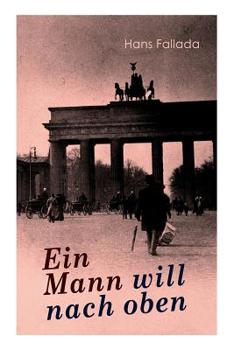 Hans Fallada

Ein Mann will nach oben